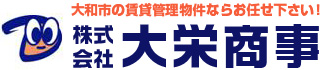 大和市の賃貸管理物件ならお任せ下さい!

株式会社 大栄商事